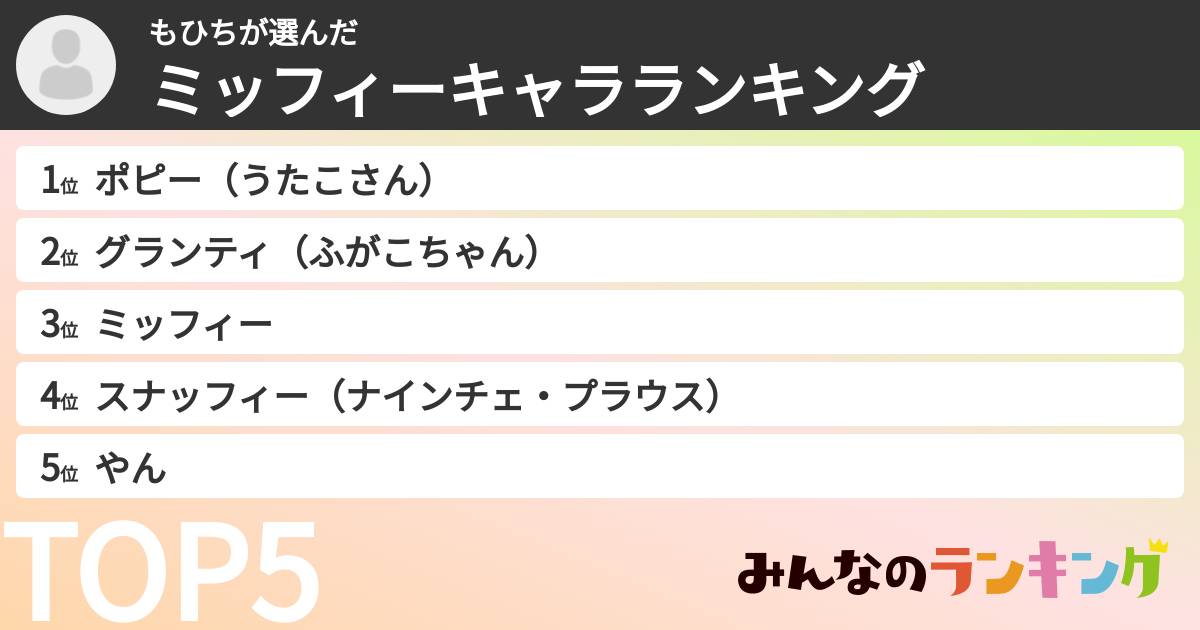 もひちが選んだ
ミッフィーキャラランキング

1位 ポピー（うたこさん）
2位 グランティ（ふがこちゃん）
3位 ミッフィー
4位 スナッフィー（ナインチェ・プラウス）
5位 やん

TOP5

みんなのランキング